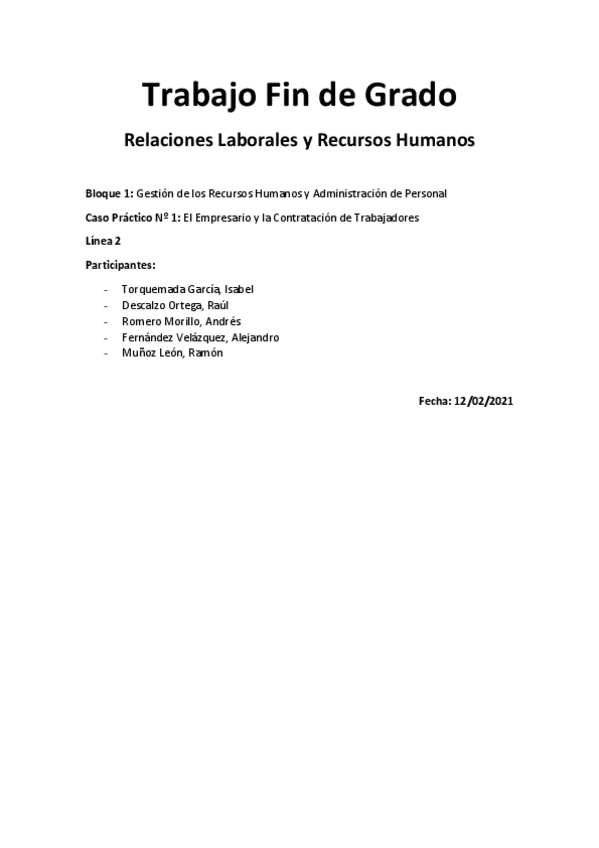 Trabajo Fin de Grado

Relaciones Laborales y Recursos Humanos

Bloque 1: Gestión de los Recursos Humanos y Administración de Personal

Caso Práctico Nº 1: El Empresario y la Contratación de Trabajadores

Línea 2

Participantes:

- Torquemada García, Isabel
- Descalzo Ortega, Raúl
- Romero Morillo, Andrés
- Fernández Velázquez, Alejandro
- Muñoz León, Ramón

Fecha: 12/02/2021